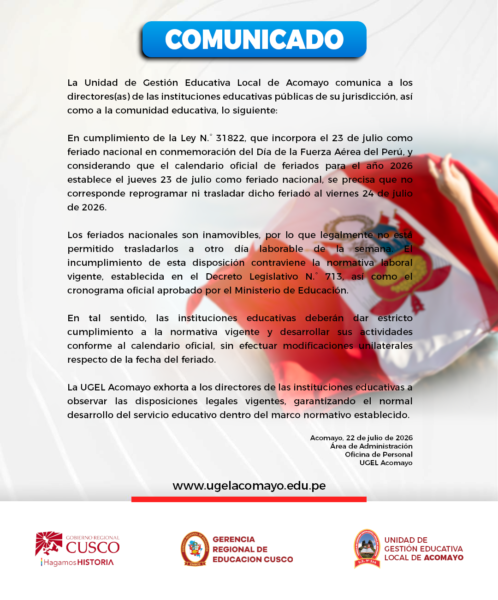 COMUNICADO

La Unidad de Gestión Educativa Local de Acomayo comunica a los directores(as) de las instituciones educativas públicas de su jurisdicción, así como a la comunidad educativa, lo siguiente:

En cumplimiento de la Ley N.° 31822, que incorpora el 23 de julio como feriado nacional en conmemoración del Día de la Fuerza Aérea del Perú, y considerando que el calendario oficial de feriados para el año 2026 establece el jueves 23 de julio como feriado nacional, se precisa que no corresponde reprogramar ni trasladar dicho feriado al viernes 24 de julio de 2026.

Los feriados nacionales son inamovibles, por lo que legalmente no está permitido trasladarlos a otro día laborable de la semana. El incumplimiento de esta disposición contraviene la normativa laboral vigente, establecida en el Decreto Legislativo N.° 713, así como el cronograma oficial aprobado por el Ministerio de Educación.

En tal sentido, las instituciones educativas deberán dar estricto cumplimiento a la normativa vigente y desarrollar sus actividades conforme al calendario oficial, sin efectuar modificaciones unilaterales respecto de la fecha del feriado.

La UGEL Acomayo exhorta a los directores de las instituciones educativas a observar las disposiciones legales vigentes, garantizando el normal desarrollo del servicio educativo dentro del marco normativo establecido.

Acomayo, 22 de julio de 2026
Área de Administración
Oficina de Personal
UGEL Acomayo

www.ugelacomayo.edu.pe

GOBIERNO REGIONAL
CUSCO
¡Hagamos HISTORIA

GERENCIA REGIONAL DE EDUCACION CUSCO

UNIDAD DE GESTIÓN EDUCATIVA LOCAL DE ACOMAYO